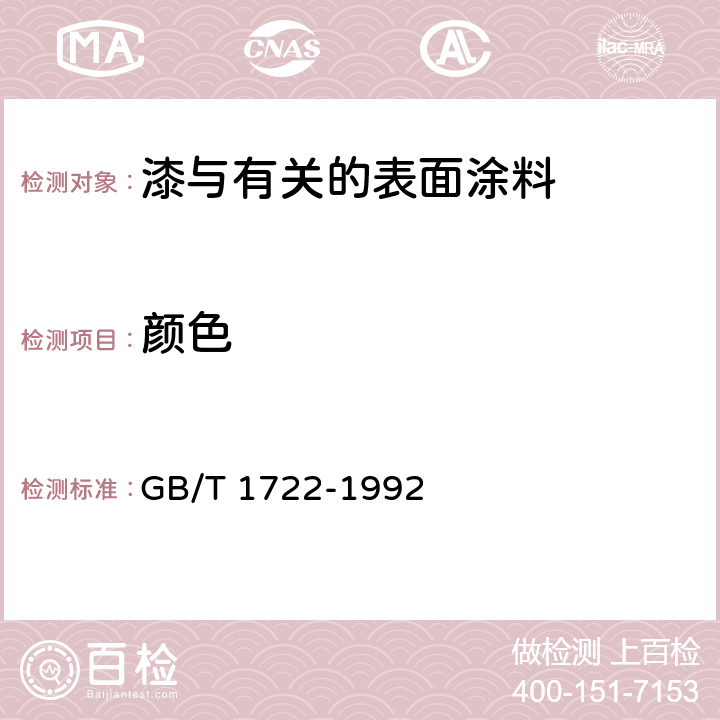 MA CNAS AC ilac-MRA

检测对象：漆与有关的表面涂料

检测项目：颜色

检测标准：GB/T 1722-1992

百检
Baijiantest.com

做检测 上百检
400-151-7153